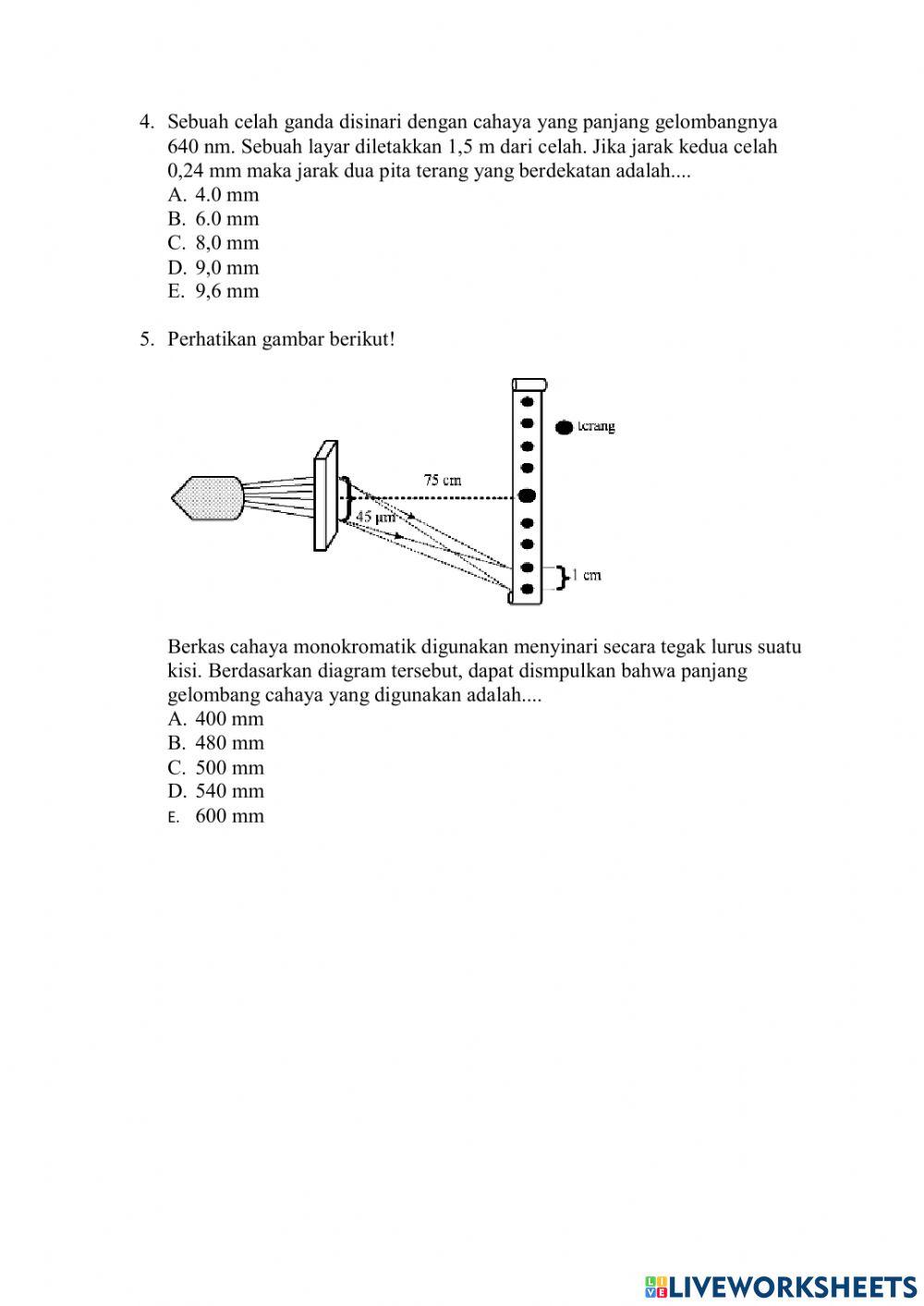 4. Sebuah celah ganda disinari dengan cahaya yang panjang gelombangnya 640 nm. Sebuah layar diletakkan 1,5 m dari celah. Jika jarak kedua celah 0,24 mm maka jarak dua pita terang yang berdekatan adalah....
A. 4.0 mm
B. 6.0 mm
C. 8,0 mm
D. 9,0 mm
E. 9,6 mm

5. Perhatikan gambar berikut!

terang
75 cm
45 μm
1 cm

Berkas cahaya monokromatik digunakan menyinari secara tegak lurus suatu kisi. Berdasarkan diagram tersebut, dapat dismpulkan bahwa panjang gelombang cahaya yang digunakan adalah....
A. 400 mm
B. 480 mm
C. 500 mm
D. 540 mm
E. 600 mm

LIVEWORKSHEETS